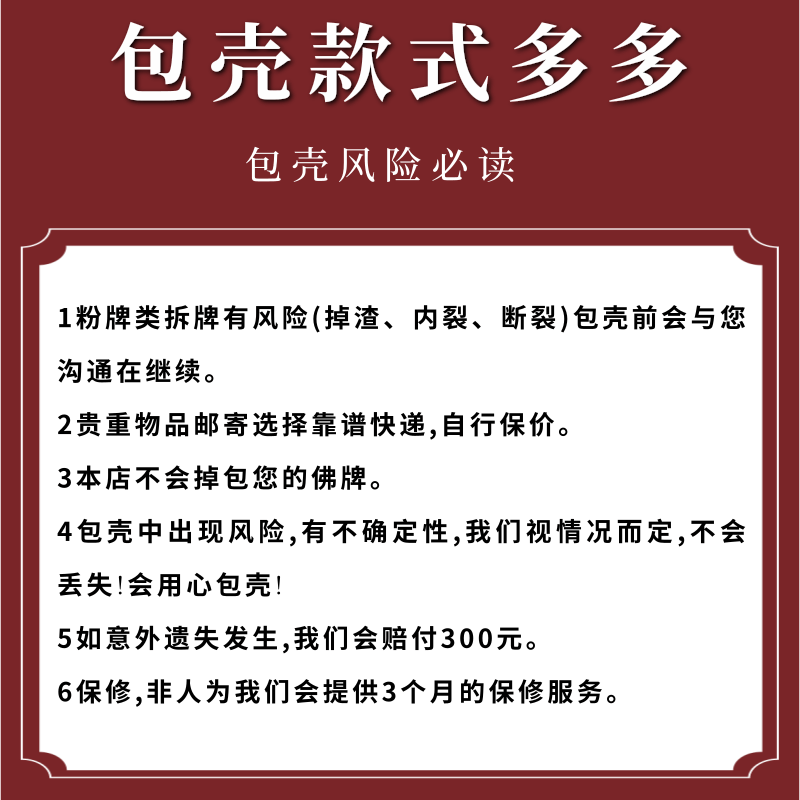 包壳款式多多

包壳风险必读

1粉牌类拆牌有风险(掉渣、内裂、断裂)包壳前会与您沟通在继续。

2贵重物品邮寄选择靠谱快递,自行保价。

3本店不会掉包您的佛牌。

4包壳中出现风险,有不确定性,我们视情况而定,不会丢失!会用心包壳!

5如意外遗失发生,我们会赔付300元。

6保修,非人为我们会提供3个月的保修服务。